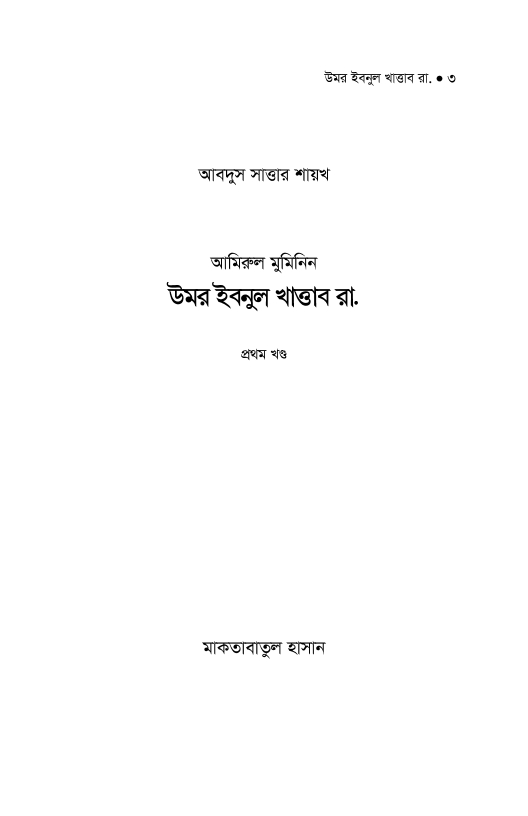 উমর ইবনুল খাত্তাব রা. • ৩

আবদুস সাত্তার শায়খ

আমিরুল মুমিনিন
উমর ইবনুল খাত্তাব রা.

প্রথম খণ্ড

মাকতাবাতুল হাসান